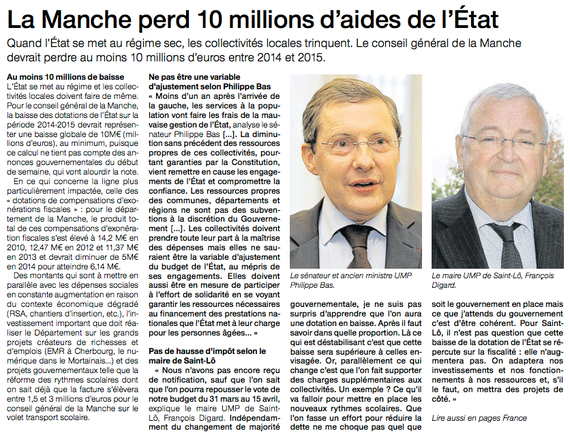 La Manche perd 10 millions d'aides de l'État

Quand l'État se met au régime sec, les collectivités locales trinquent. Le conseil général de la Manche devrait perdre au moins 10 millions d'euros entre 2014 et 2015.

Au moins 10 millions de baisse

L'État se met au régime et les collectivités locales doivent faire de même. Pour le conseil général de la Manche, la baisse des dotations de l'État sur la période 2014-2015 devrait représenter une baisse globale de 10M€ (millions d'euros), au minimum, puisque ce calcul ne tient pas compte des annonces gouvernementales du début de semaine, qui vont alourdir la note.

En ce qui concerne la ligne plus particulièrement impactée, celle des « dotations de compensations d'exonérations fiscales » : pour le département de la Manche, le produit total de ces compensations d'exonération fiscales s'est élevé à 14,2 M€ en 2010, 12,47 M€ en 2012 et 11,37 M€ en 2013 et devrait diminuer de 5M€ en 2014 pour atteindre 6,14 M€.

Des montants qui sont à mettre en parallèle avec les dépenses sociales en constante augmentation en raison du contexte économique dégradé (RSA, chantiers d'insertion, etc.), l'investissement important que doit réaliser le Département sur les grands projets créateurs de richesses et d'emplois (EMR à Cherbourg, le numérique dans le Mortainais...) et des projets gouvernementaux telle que la réforme des rythmes scolaires dont on sait déjà que la facture s'élèvera entre 1,5 et 3 millions d'euros pour le conseil général de la Manche sur le volet transport scolaire.

Ne pas être une variable d'ajustement selon Philippe Bas

« Moins d'un an après l'arrivée de la gauche, les services à la population vont faire les frais de la mauvaise gestion de l'État, analyse le sénateur Philippe Bas [...]. La diminution sans précédent des ressources propres de ces collectivités, pourtant garanties par la Constitution, vient remettre en cause les engagements de l'État et compromettre la confiance. Les ressources propres des communes, départements et régions ne sont pas des subventions à la discrétion du Gouvernement [...]. Les collectivités doivent prendre toute leur part à la maîtrise des dépenses mais elles ne sauraient être la variable d'ajustement du budget de l'État, au mépris de ses engagements. Elles doivent aussi être en mesure de participer à l'effort de solidarité en se voyant garantir les ressources nécessaires au financement des prestations nationales que l'État met à leur charge pour les personnes âgées... »

Pas de hausse d'impôt selon le maire de Saint-Lô

« Nous n'avons pas encore reçu de notification, sauf que l'on sait que l'on pourra repousser le vote de notre budget du 31 mars au 15 avril, explique le maire UMP de Saint-Lô, François Digard. Indépendamment du changement de majorité gouvernementale, je ne suis pas surpris d'apprendre que l'on aura une dotation en baisse. Après il faut savoir dans quelle proportion. Là ce qui est déstabilisant c'est que cette baisse sera supérieure à celles envisagée. Or, parallèlement ce qui change c'est que l'on fait supporter des charges supplémentaires aux collectivités. Un exemple ? Ce qu'il va falloir pour mettre en place les nouveaux rythmes scolaires. Que l'on fasse un effort pour réduire la dette ne me choque pas quel que soit le gouvernement en place mais ce que j'attends du gouvernement c'est d'être cohérent. Pour Saint-Lô, il n'est pas question que cette baisse de la dotation de l'État se répercute sur la fiscalité : elle n'augmentera pas. On adaptera nos investissements et nos fonctionnements à nos ressources et, s'il le faut, on mettra des projets de côté. »

Lire aussi en pages France

Le sénateur et ancien ministre UMP Philippe Bas.

Le maire UMP de Saint-Lô, François Digard.